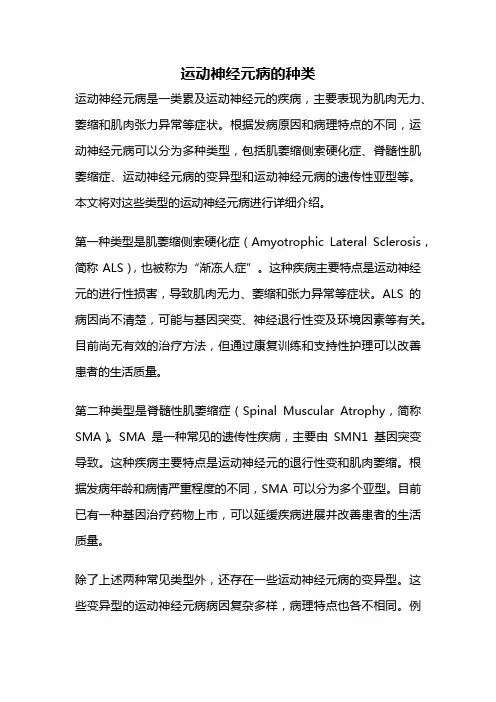 运动神经元病的种类

运动神经元病是一类累及运动神经元的疾病，主要表现为肌肉无力、萎缩和肌肉张力异常等症状。根据发病原因和病理特点的不同，运动神经元病可以分为多种类型，包括肌萎缩侧索硬化症、脊髓性肌萎缩症、运动神经元病的变异型和运动神经元病的遗传性亚型等。本文将对这些类型的运动神经元病进行详细介绍。

第一种类型是肌萎缩侧索硬化症（Amyotrophic Lateral Sclerosis，简称 ALS），也被称为“渐冻人症”。这种疾病主要特点是运动神经元的进行性损害，导致肌肉无力、萎缩和张力异常等症状。ALS 的病因尚不清楚，可能与基因突变、神经退行性变及环境因素等有关。目前尚无有效的治疗方法，但通过康复训练和支持性护理可以改善患者的生活质量。

第二种类型是脊髓性肌萎缩症（Spinal Muscular Atrophy，简称 SMA）。SMA 是一种常见的遗传性疾病，主要由 SMN1 基因突变导致。这种疾病主要特点是运动神经元的退行性变和肌肉萎缩。根据发病年龄和病情严重程度的不同，SMA 可以分为多个亚型。目前已有一种基因治疗药物上市，可以延缓疾病进展并改善患者的生活质量。

除了上述两种常见类型外，还存在一些运动神经元病的变异型。这些变异型的运动神经元病病因复杂多样，病理特点也各不相同。例